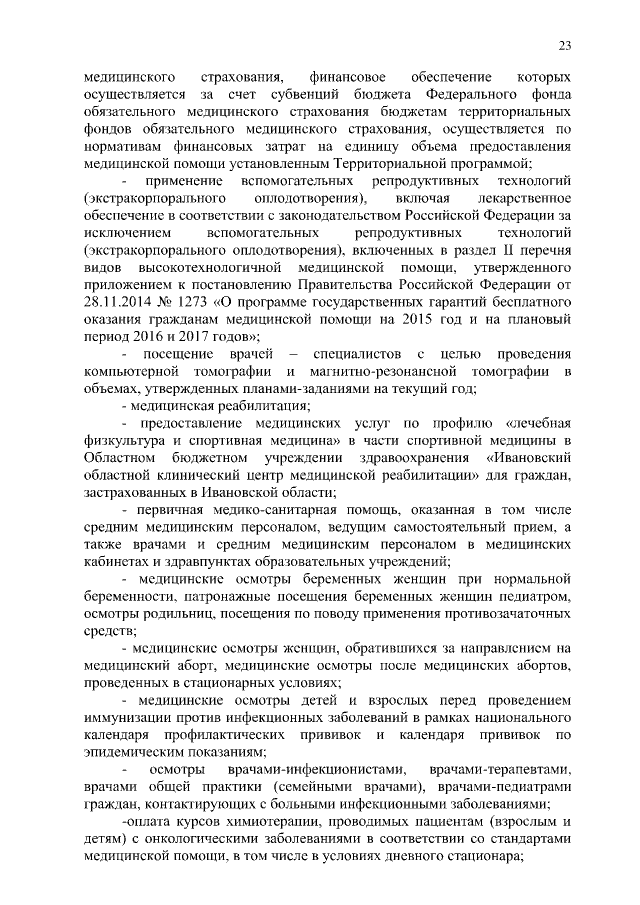 23

медицинского страхования, финансовое обеспечение которых осуществляется за счет субвенций бюджета Федерального фонда обязательного медицинского страхования бюджетам территориальных фондов обязательного медицинского страхования, осуществляется по нормативам финансовых затрат на единицу объема предоставления медицинской помощи установленным Территориальной программой;

- применение вспомогательных репродуктивных технологий (экстракорпорального оплодотворения), включая лекарственное обеспечение в соответствии с законодательством Российской Федерации за исключением вспомогательных репродуктивных технологий (экстракорпорального оплодотворения), включенных в раздел II перечня видов высокотехнологичной медицинской помощи, утвержденного приложением к постановлению Правительства Российской Федерации от 28.11.2014 № 1273 «О программе государственных гарантий бесплатного оказания гражданам медицинской помощи на 2015 год и на плановый период 2016 и 2017 годов»;

- посещение врачей – специалистов с целью проведения компьютерной томографии и магнитно-резонансной томографии в объемах, утвержденных планами-заданиями на текущий год;

- медицинская реабилитация;

- предоставление медицинских услуг по профилю «лечебная физкультура и спортивная медицина» в части спортивной медицины в Областном бюджетном учреждении здравоохранения «Ивановский областной клинический центр медицинской реабилитации» для граждан, застрахованных в Ивановской области;

- первичная медико-санитарная помощь, оказанная в том числе средним медицинским персоналом, ведущим самостоятельный прием, а также врачами и средним медицинским персоналом в медицинских кабинетах и здравпунктах образовательных учреждений;

- медицинские осмотры беременных женщин при нормальной беременности, патронажные посещения беременных женщин педиатром, осмотры родильниц, посещения по поводу применения противозачаточных средств;

- медицинские осмотры женщин, обратившихся за направлением на медицинский аборт, медицинские осмотры после медицинских абортов, проведенных в стационарных условиях;

- медицинские осмотры детей и взрослых перед проведением иммунизации против инфекционных заболеваний в рамках национального календаря профилактических прививок и календаря прививок по эпидемическим показаниям;

- осмотры врачами-инфекционистами, врачами-терапевтами, врачами общей практики (семейными врачами), врачами-педиатрами граждан, контактирующих с больными инфекционными заболеваниями;

-оплата курсов химиотерапии, проводимых пациентам (взрослым и детям) с онкологическими заболеваниями в соответствии со стандартами медицинской помощи, в том числе в условиях дневного стационара;